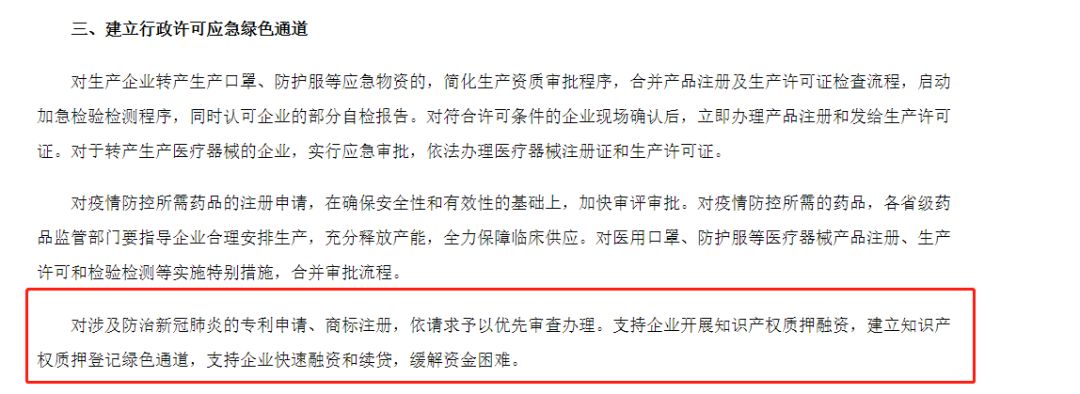 三、建立行政许可应急绿色通道

对生产企业转产生产口罩、防护服等应急物资的，简化生产资质审批程序，合并产品注册及生产许可证检查流程，启动加急检验检测程序，同时认可企业的部分自检报告。对符合许可条件的企业现场确认后，立即办理产品注册和发给生产许可证。对于转产生产医疗器械的企业，实行应急审批，依法办理医疗器械注册证和生产许可证。

对疫情防控所需药品的注册申请，在确保安全性和有效性的基础上，加快审评审批。对疫情防控所需的药品，各省级药品监管部门要指导企业合理安排生产，充分释放产能，全力保障临床供应。对医用口罩、防护服等医疗器械产品注册、生产许可和检验检测等实施特别措施，合并审批流程。

对涉及防治新冠肺炎的专利申请、商标注册，依请求予以优先审查办理。支持企业开展知识产权质押融资，建立知识产权质押登记绿色通道，支持企业快速融资和续贷，缓解资金困难。